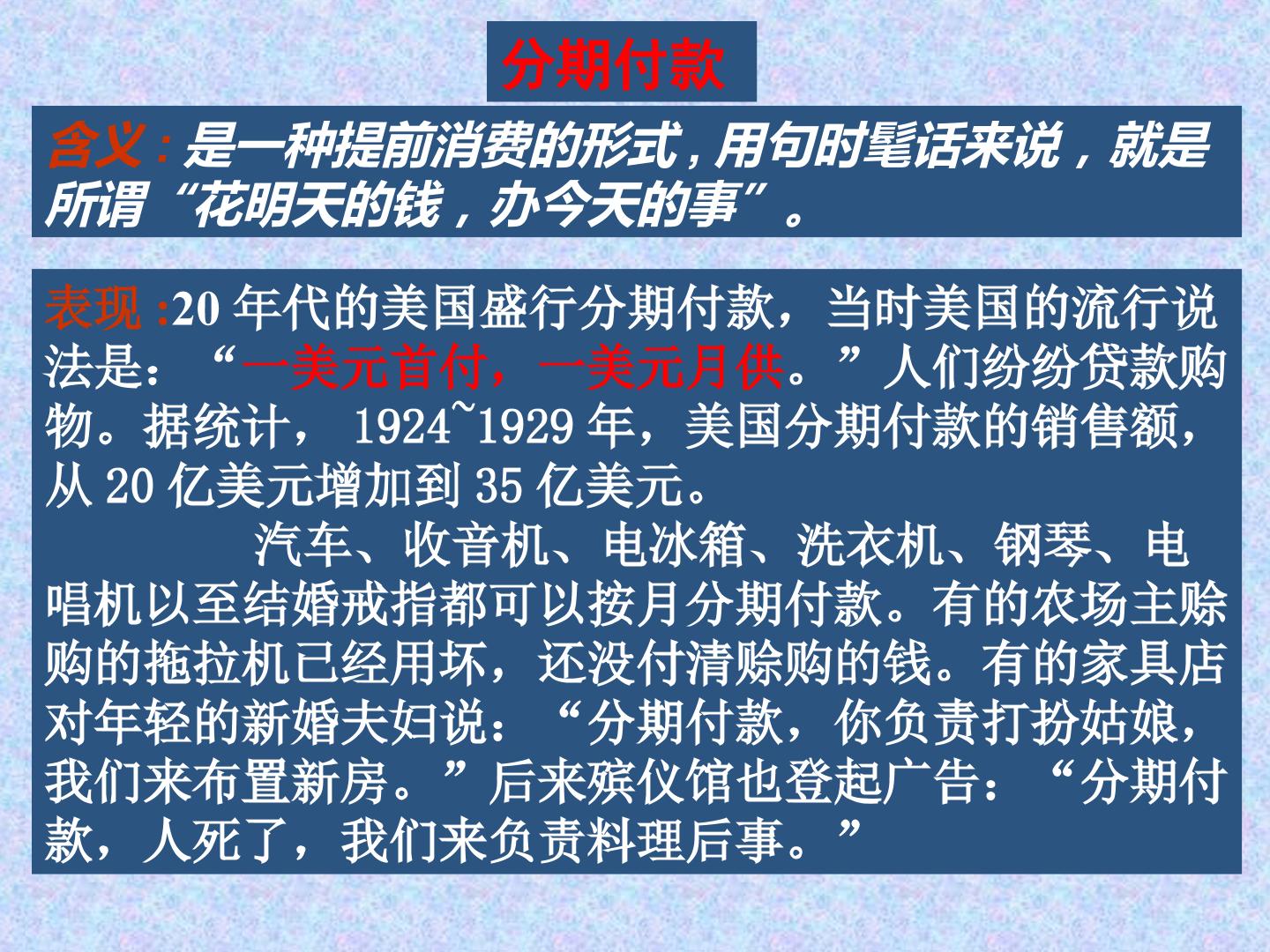 分期付款

含义：是一种提前消费的形式，用句时髦话来说，就是所谓“花明天的钱，办今天的事”。

表现:20年代的美国盛行分期付款，当时美国的流行说法是：“一美元首付，一美元月供。”人们纷纷贷款购物。据统计，1924~1929年，美国分期付款的销售额，从20亿美元增加到35亿美元。

汽车、收音机、电冰箱、洗衣机、钢琴、电唱机以至结婚戒指都可以按月分期付款。有的农场主赊购的拖拉机已经用坏，还没付清赊购的钱。有的家具店对年轻的新婚夫妇说：“分期付款，你负责打扮姑娘，我们来布置新房。”后来殡仪馆也登起广告：“分期付款，人死了，我们来负责料理后事。”